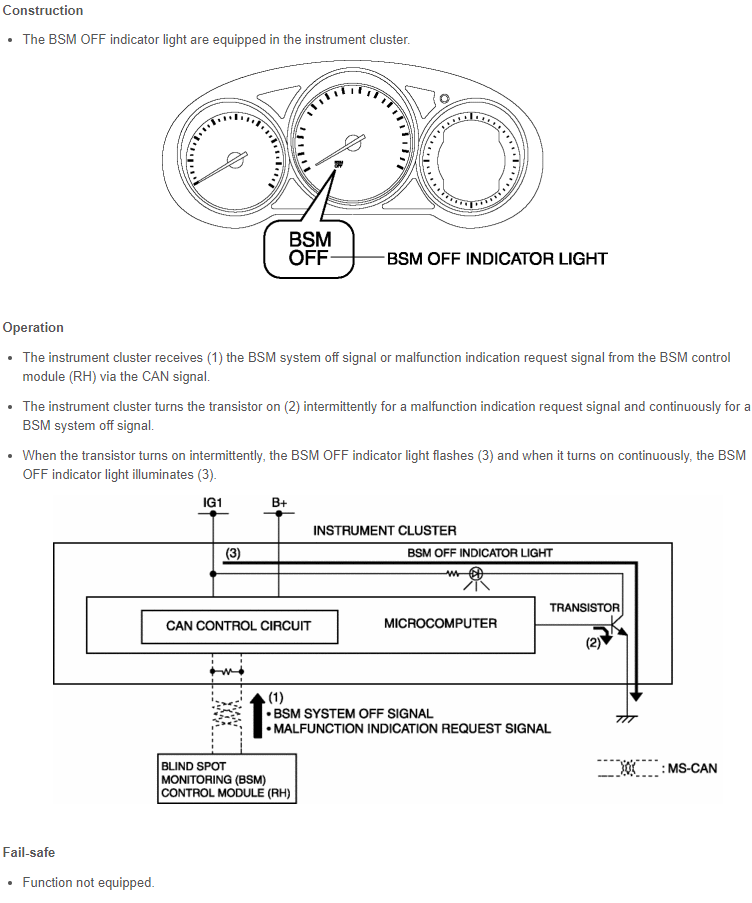 Construction

• The BSM OFF indicator light are equipped in the instrument cluster.

BSM OFF
BSM OFF INDICATOR LIGHT

Operation

• The instrument cluster receives (1) the BSM system off signal or malfunction indication request signal from the BSM control module (RH) via the CAN signal.

• The instrument cluster turns the transistor on (2) intermittently for a malfunction indication request signal and continuously for a BSM system off signal.

• When the transistor turns on intermittently, the BSM OFF indicator light flashes (3) and when it turns on continuously, the BSM OFF indicator light illuminates (3).

IG1
B+
INSTRUMENT CLUSTER
(3)
BSM OFF INDICATOR LIGHT
TRANSISTOR
CAN CONTROL CIRCUIT
MICROCOMPUTER
(2)
(1)
• BSM SYSTEM OFF SIGNAL
• MALFUNCTION INDICATION REQUEST SIGNAL
BLIND SPOT MONITORING (BSM) CONTROL MODULE (RH)
: MS-CAN

Fail-safe

• Function not equipped.